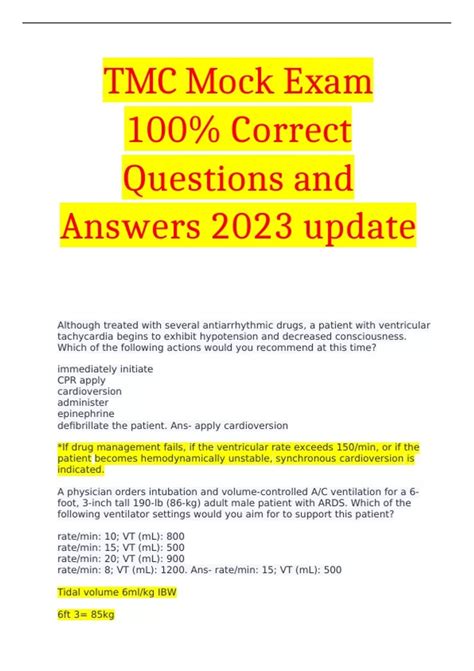 TMC Mock Exam 100% Correct Questions and Answers 2023 update

Although treated with several antiarrhythmic drugs, a patient with ventricular tachycardia begins to exhibit hypotension and decreased consciousness. Which of the following actions would you recommend at this time?

immediately initiate
CPR apply
cardioversion
administer
epinephrine
defibrillate the patient. Ans- apply cardioversion

*If drug management fails, if the ventricular rate exceeds 150/min, or if the patient becomes hemodynamically unstable, synchronous cardioversion is indicated.

A physician orders intubation and volume-controlled A/C ventilation for a 6-foot, 3-inch tall 190-lb (86-kg) adult male patient with ARDS. Which of the following ventilator settings would you aim for to support this patient?

rate/min: 10; VT (mL): 800
rate/min: 15; VT (mL): 500
rate/min: 20; VT (mL): 900
rate/min: 8; VT (mL): 1200. Ans- rate/min: 15; VT (mL): 500

Tidal volume 6ml/kg IBW

6ft 3= 85kg